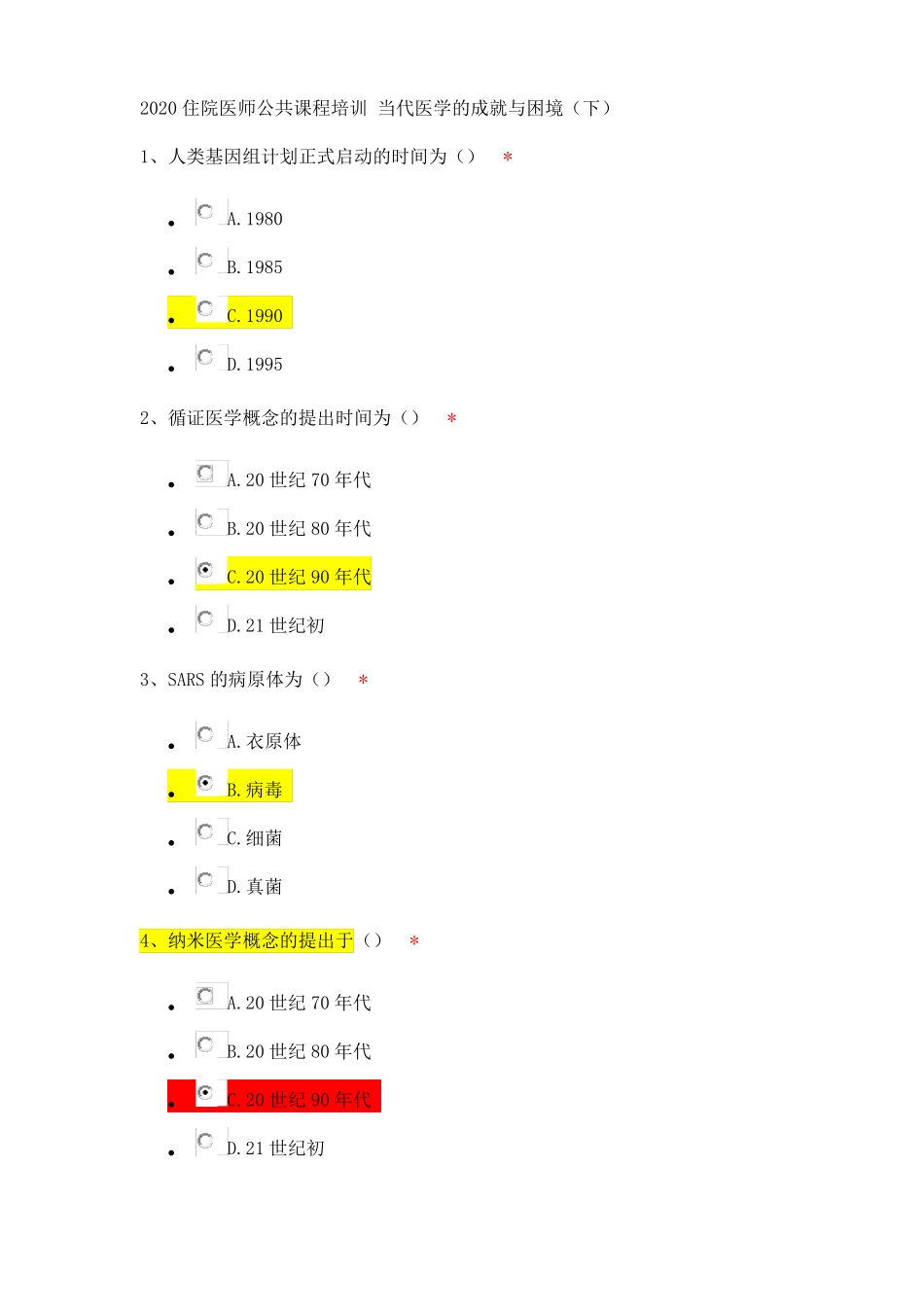 2020 住院医师公共课程培训 当代医学的成就与困境（下）

1、人类基因组计划正式启动的时间为（） *

- A. 1980
- B. 1985
- C. 1990
- D. 1995

2、循证医学概念的提出时间为（） *

- A. 20 世纪 70 年代
- B. 20 世纪 80 年代
- C. 20 世纪 90 年代
- D. 21 世纪初

3、SARS 的病原体为（） *

- A. 衣原体
- B. 病毒
- C. 细菌
- D. 真菌

4、纳米医学概念的提出于（） *

- A. 20 世纪 70 年代
- B. 20 世纪 80 年代
- C. 20 世纪 90 年代
- D. 21 世纪初